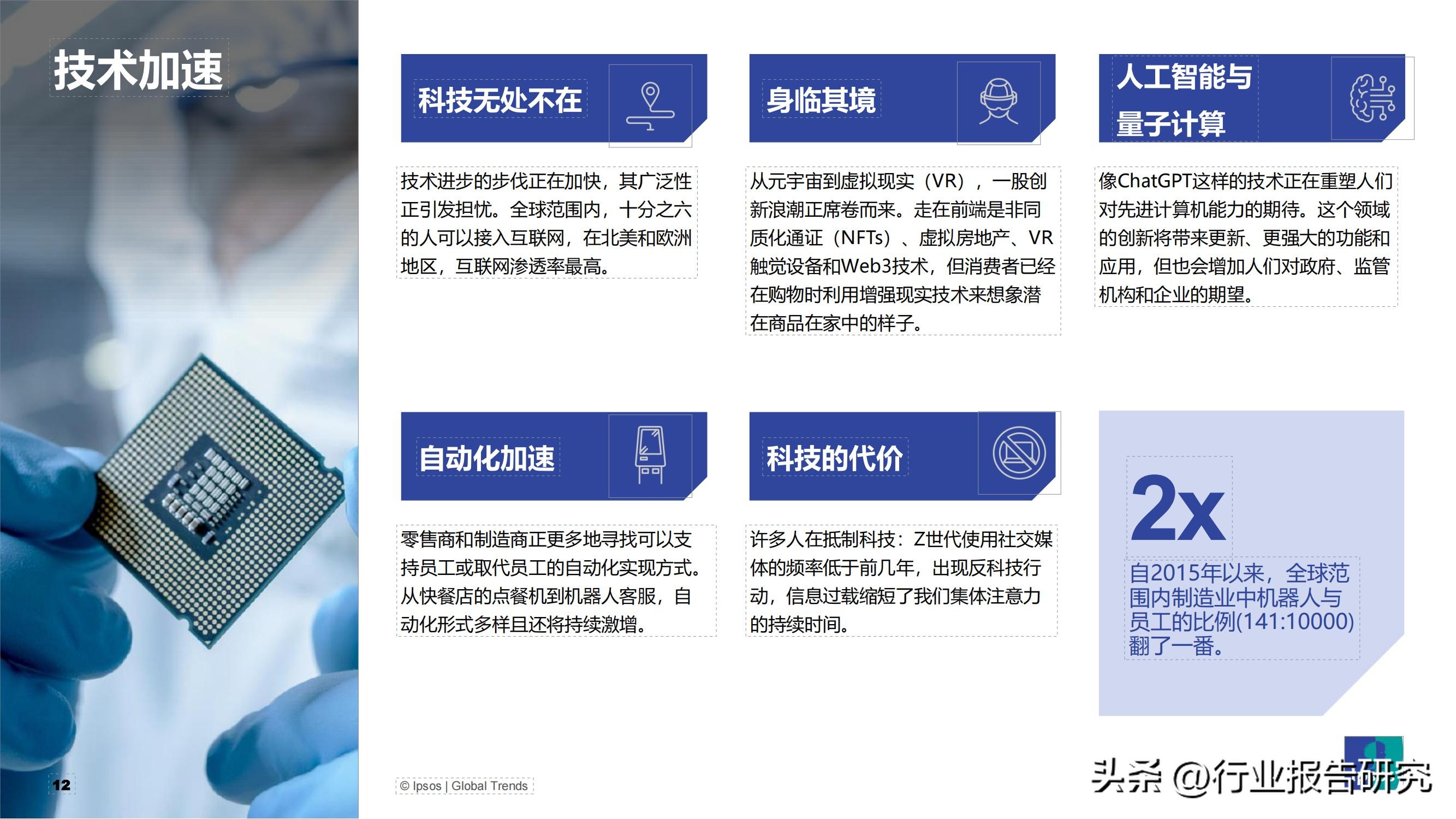 技术加速

科技无处不在

技术进步的步伐正在加快，其广泛性正引发担忧。全球范围内，十分之六的人可以接入互联网，在北美和欧洲地区，互联网渗透率最高。

身临其境

从元宇宙到虚拟现实（VR），一股创新浪潮正席卷而来。走在前端是非同质化通证（NFTs）、虚拟房地产、VR触觉设备和Web3技术，但消费者已经在购物时利用增强现实技术来想象潜在商品在家中的样子。

人工智能与量子计算

像ChatGPT这样的技术正在重塑人们对先进计算机能力的期待。这个领域的创新将带来更新、更强大的功能和应用，但也会增加人们对政府、监管机构和企业的期望。

自动化加速

零售商和制造商正更多地寻找可以支持员工或取代员工的自动化实现方式。从快餐店的点餐机到机器人客服，自动化形式多样且还将持续激增。

科技的代价

许多人在抵制科技：Z世代使用社交媒体的频率低于前几年，出现反科技行动，信息过载缩短了我们集体注意力的持续时间。

2x

自2015年以来，全球范围内制造业中机器人与员工的比例(141:10000)翻了一番。

12

© Ipsos | Global Trends

头条 @行业报告研究